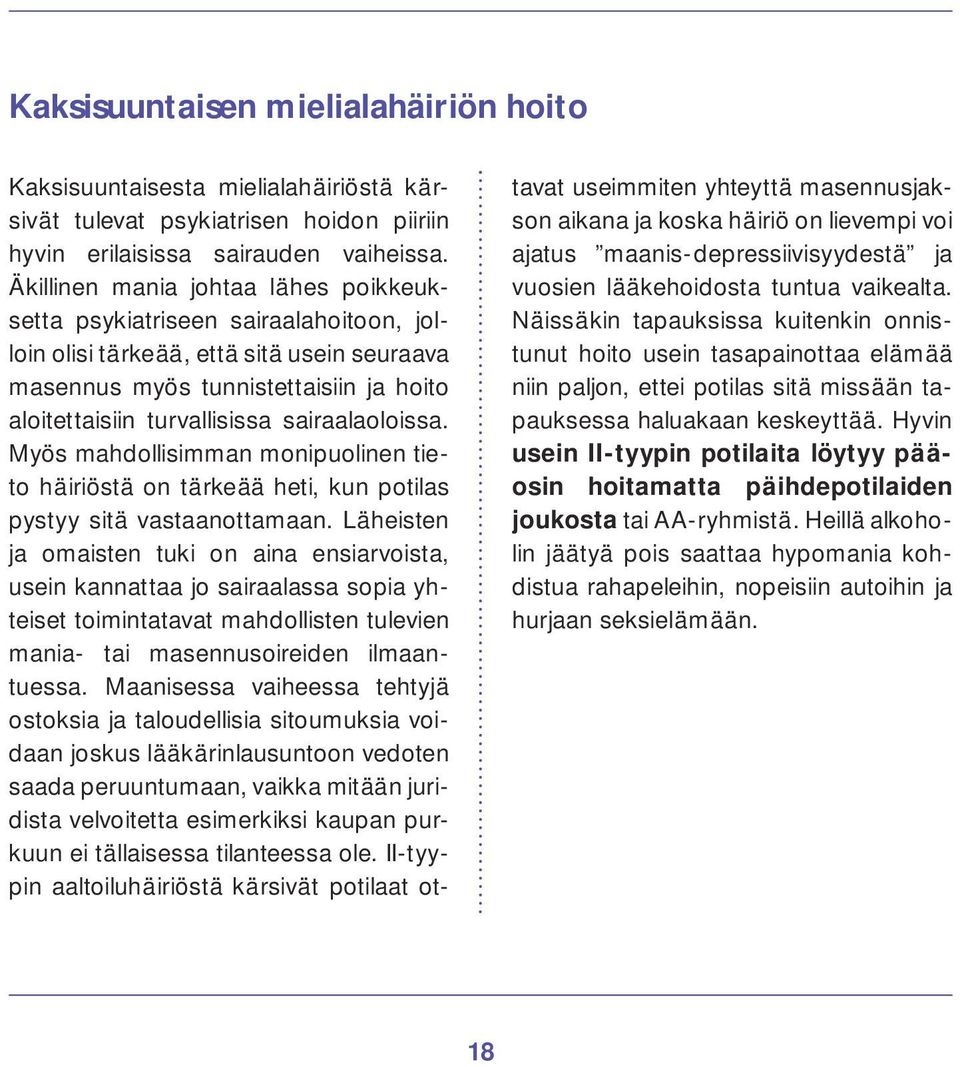 Kaksisuuntaisen mielialahäiriön hoito

Kaksisuuntaisesta mielialahäiriöstä kärsivät tulevat psykiatrisen hoidon piiriin hyvin erilaisissa sairauden vaiheissa. Äkillinen mania johtaa lähes poikkeuksetta psykiatriseen sairaalahoitoon, jolloin olisi tärkeää, että sitä usein seuraava masennus myös tunnistettaisiin ja hoito aloitettaisiin turvallisissa sairaalaoloissa. Myös mahdollisimman monipuolinen tieto häiriöstä on tärkeää heti, kun potilas pystyy sitä vastaanottamaan. Läheisten ja omaisten tuki on aina ensiarvoista, usein kannattaa jo sairaalassa sopia yhteiset toimintatavat mahdollisten tulevien mania- tai masennusoireiden ilmaantuessa. Maanisessa vaiheessa tehtyjä ostoksia ja taloudellisia sitoumuksia voidaan joskus lääkärinlausuntoon vedoten saada peruuntumaan, vaikka mitään juridista velvoitetta esimerkiksi kaupan purkuun ei tällaisessa tilanteessa ole. II-tyypin aaltoiluhäiriöstä kärsivät potilaat ottavat useimmiten yhteyttä masennusjakson aikana ja koska häiriö on lievempi voi ajatus ”maanis-depressiivisyydestä” ja vuosien lääkehoidosta tuntua vaikealta. Näissäkin tapauksissa kuitenkin onnistunut hoito usein tasapainottaa elämää niin paljon, ettei potilas sitä missään tapauksessa haluakaan keskeyttää. Hyvin usein II-tyypin potilaita löytyy pääosin hoitamatta päihdepotilaiden joukosta tai AA-ryhmistä. Heillä alkoholin jäätyä pois saattaa hypomania kohdistua rahapeleihin, nopeisiin autoihin ja hurjaan seksielämään.

18